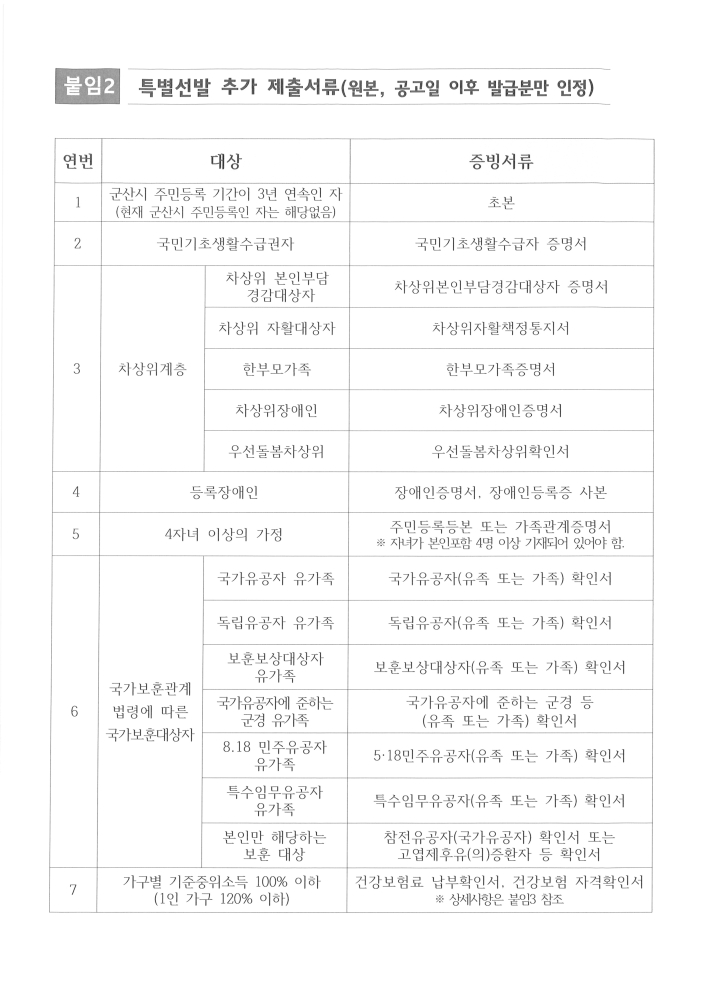 붙임2 특별선발 추가 제출서류(원본, 공고일 이후 발급분만 인정)

| 연번 | 대상 | | 증빙서류 |
|---|---|---|---|
| 1 | 군산시 주민등록 기간이 3년 연속인 자 (현재 군산시 주민등록인 자는 해당없음) | | 초본 |
| 2 | 국민기초생활수급권자 | | 국민기초생활수급자 증명서 |
| 3 | 차상위계층 | 차상위 본인부담 경감대상자 | 차상위본인부담경감대상자 증명서 |
| | | 차상위 자활대상자 | 차상위자활책정통지서 |
| | | 한부모가족 | 한부모가족증명서 |
| | | 차상위장애인 | 차상위장애인증명서 |
| | | 우선돌봄차상위 | 우선돌봄차상위확인서 |
| 4 | 등록장애인 | | 장애인증명서, 장애인등록증 사본 |
| 5 | 4자녀 이상의 가정 | | 주민등록등본 또는 가족관계증명서 ※ 자녀가 본인포함 4명 이상 기재되어 있어야 함. |
| 6 | 국가보훈관계 법령에 따른 국가보훈대상자 | 국가유공자 유가족 | 국가유공자(유족 또는 가족) 확인서 |
| | | 독립유공자 유가족 | 독립유공자(유족 또는 가족) 확인서 |
| | | 보훈보상대상자 유가족 | 보훈보상대상자(유족 또는 가족) 확인서 |
| | | 국가유공자에 준하는 군경 유가족 | 국가유공자에 준하는 군경 등 (유족 또는 가족) 확인서 |
| | | 8.18 민주유공자 유가족 | 5·18민주유공자(유족 또는 가족) 확인서 |
| | | 특수임무유공자 유가족 | 특수임무유공자(유족 또는 가족) 확인서 |
| | | 본인만 해당하는 보훈 대상 | 참전유공자(국가유공자) 확인서 또는 고엽제후유(의)증환자 등 확인서 |
| 7 | 가구별 기준중위소득 100% 이하 (1인 가구 120% 이하) | | 건강보험료 납부확인서, 건강보험 자격확인서 ※ 상세사항은 붙임3 참조 |